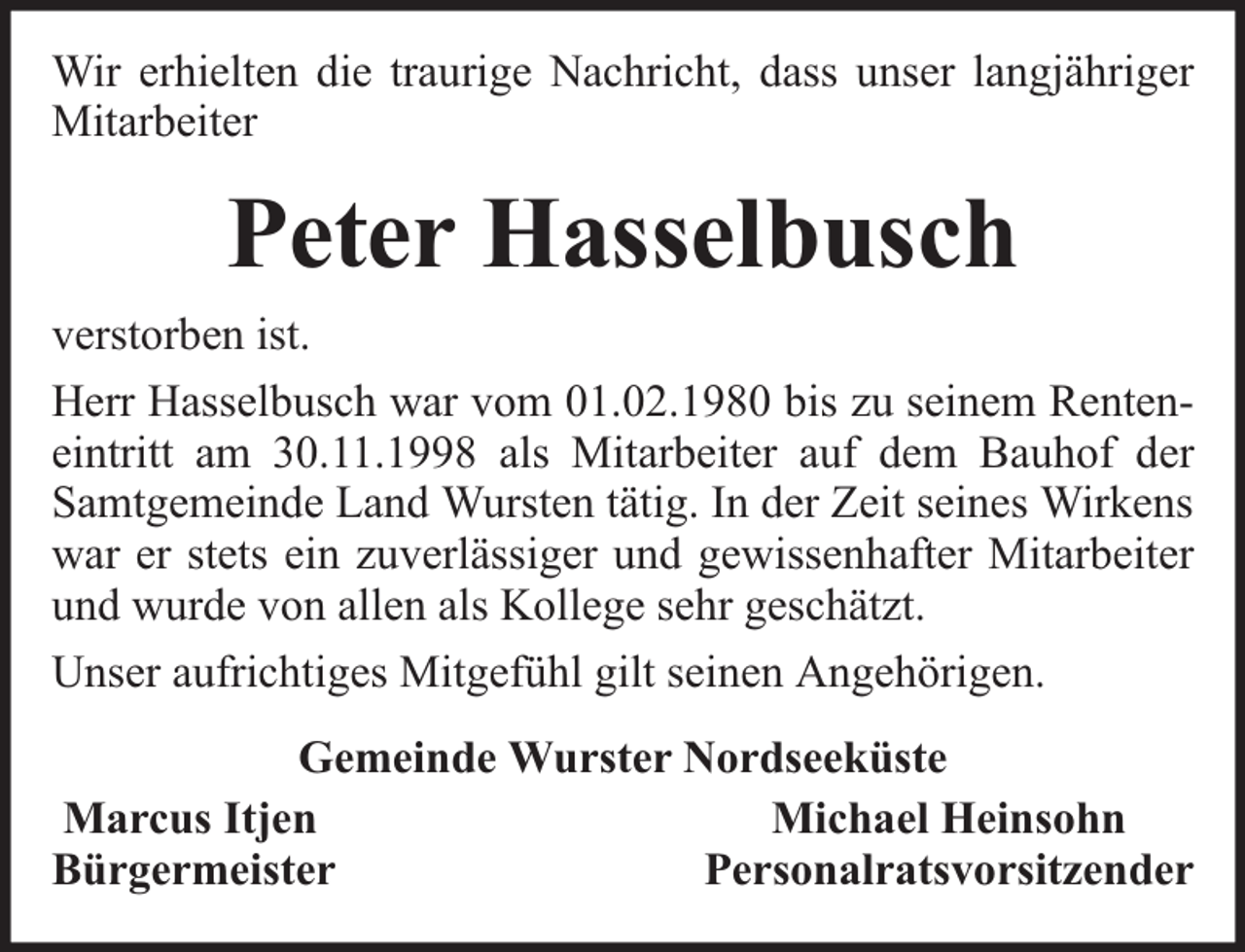 Wir erhielten die traurige Nachricht, dass unser langjähriger Mitarbeiter

Peter Hasselbusch

verstorben ist.

Herr Hasselbusch war vom 01.02.1980 bis zu seinem Renteneintritt am 30.11.1998 als Mitarbeiter auf dem Bauhof der Samtgemeinde Land Wursten tätig. In der Zeit seines Wirkens war er stets ein zuverlässiger und gewissenhafter Mitarbeiter und wurde von allen als Kollege sehr geschätzt.

Unser aufrichtiges Mitgefühl gilt seinen Angehörigen.

Gemeinde Wurster Nordseeküste

Marcus Itjen
Bürgermeister

Michael Heinsohn
Personalratsvorsitzender